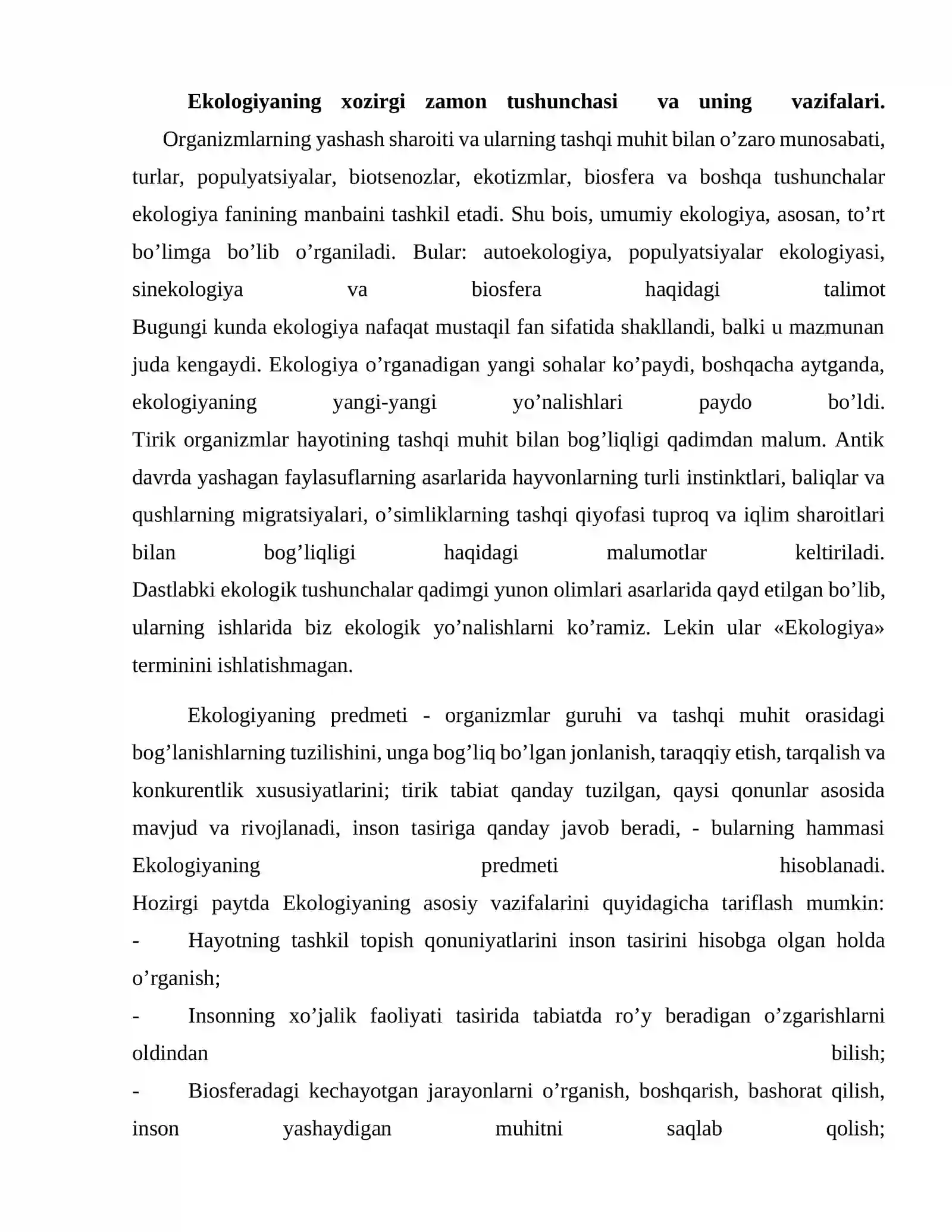 Ekologiyaning xozirgi zamon tushunchasi va uning vazifalari.

Organizmlarning yashash sharoiti va ularning tashqi muhit bilan o'zaro munosabati, turlar, populyatsiyalar, biotsenozlar, ekotizmlar, biosfera va boshqa tushunchalar ekologiya fanining manbaini tashkil etadi. Shu bois, umumiy ekologiya, asosan, to'rt bo'limga bo'lib o'rganiladi. Bular: autoekologiya, populyatsiyalar ekologiyasi, sinekologiya va biosfera haqidagi talimot

Bugungi kunda ekologiya nafaqat mustaqil fan sifatida shakllandi, balki u mazmunan juda kengaydi. Ekologiya o'rganadigan yangi sohalar ko'paydi, boshqacha aytganda, ekologiyaning yangi-yangi yo'nalishlari paydo bo'ldi.

Tirik organizmlar hayotining tashqi muhit bilan bog'liqligi qadimdan malum. Antik davrda yashagan faylasuflarning asarlarida hayvonlarning turli instinktlari, baliqlar va qushlarning migratsiyalari, o'simliklarning tashqi qiyofasi tuproq va iqlim sharoitlari bilan bog'liqligi haqidagi malumotlar keltiriladi.

Dastlabki ekologik tushunchalar qadimgi yunon olimlari asarlarida qayd etilgan bo'lib, ularning ishlarida biz ekologik yo'nalishlarni ko'ramiz. Lekin ular «Ekologiya» terminini ishlatishmagan.

Ekologiyaning predmeti - organizmlar guruhi va tashqi muhit orasidagi bog'lanishlarning tuzilishini, unga bog'liq bo'lgan jonlanish, taraqqiy etish, tarqalish va konkurentlik xususiyatlarini; tirik tabiat qanday tuzilgan, qaysi qonunlar asosida mavjud va rivojlanadi, inson tasiriga qanday javob beradi, - bularning hammasi Ekologiyaning predmeti hisoblanadi.

Hozirgi paytda Ekologiyaning asosiy vazifalarini quyidagicha tariflash mumkin:
- Hayotning tashkil topish qonuniyatlarini inson tasirini hisobga olgan holda o'rganish;
- Insonning xo'jalik faoliyati tasirida tabiatda ro'y beradigan o'zgarishlarni oldindan bilish;
- Biosferadagi kechayotgan jarayonlarni o'rganish, boshqarish, bashorat qilish, inson yashaydigan muhitni saqlab qolish;